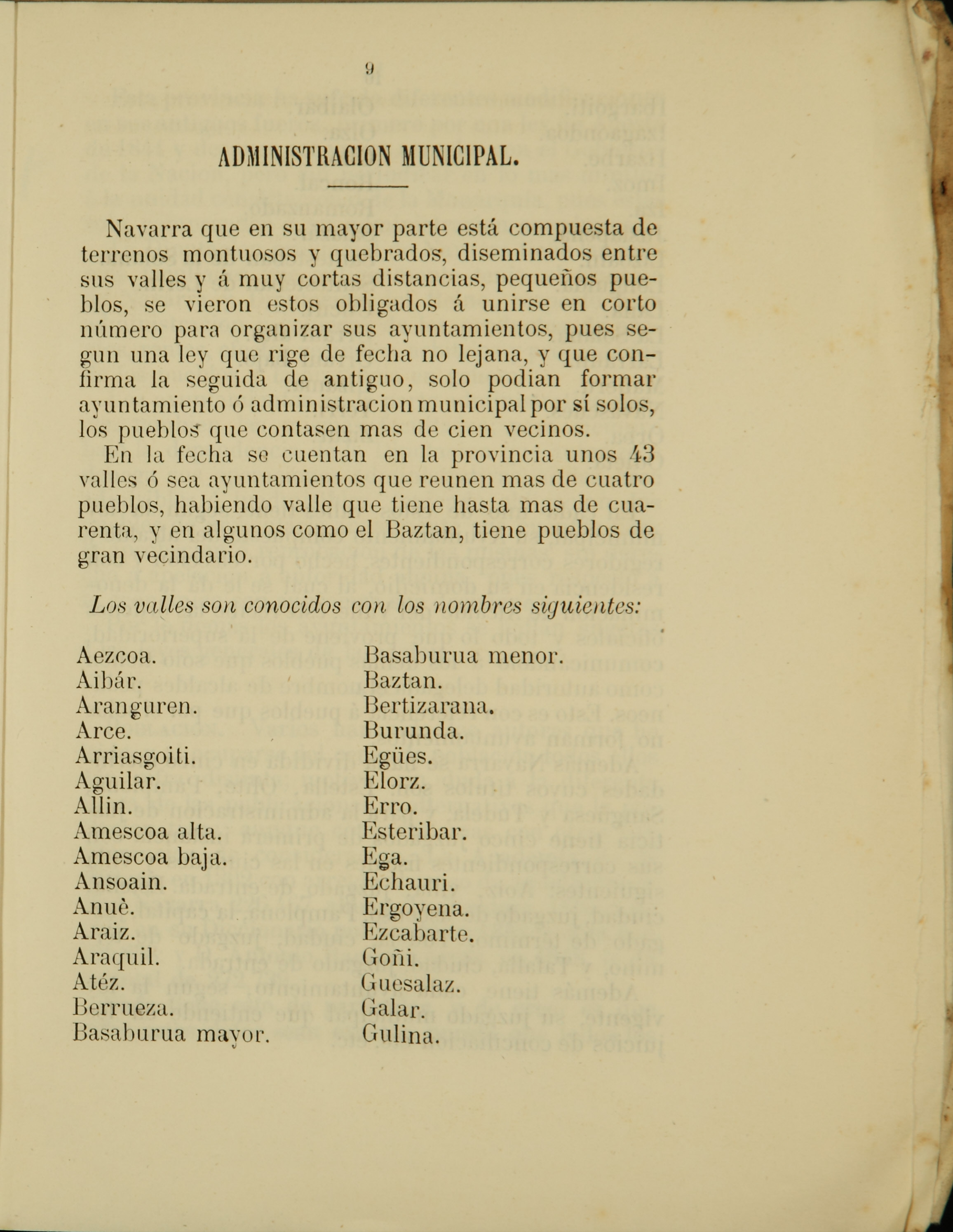 9

ADMINISTRACION MUNICIPAL.

Navarra que en su mayor parte está compuesta de terrenos montuosos y quebrados, diseminados entre sus valles y á muy cortas distancias, pequeños pueblos, se vieron estos obligados á unirse en corto número para organizar sus ayuntamientos, pues segun una ley que rige de fecha no lejana, y que confirma la seguida de antiguo, solo podian formar ayuntamiento ó administracion municipal por sí solos, los pueblos que contasen mas de cien vecinos.

En la fecha se cuentan en la provincia unos 43 valles ó sea ayuntamientos que reunen mas de cuatro pueblos, habiendo valle que tiene hasta mas de cuarenta, y en algunos como el Baztan, tiene pueblos de gran vecindario.

Los valles son conocidos con los nombres siguientes:

Aezcoa.
Aibár.
Aranguren.
Arce.
Arriasgoiti.
Aguilar.
Allin.
Amescoa alta.
Amescoa baja.
Ansoain.
Anuè.
Araiz.
Araquil.
Atéz.
Berrueza.
Basaburua mayor.

Basaburua menor.
Baztan.
Bertizarana.
Burunda.
Egües.
Elorz.
Erro.
Esteribar.
Ega.
Echauri.
Ergoyena.
Ezcabarte.
Goñi.
Guesalaz.
Galar.
Gulina.